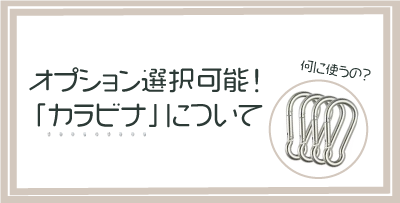 オプション選択可能！
「カラビナ」について

何に使うの？